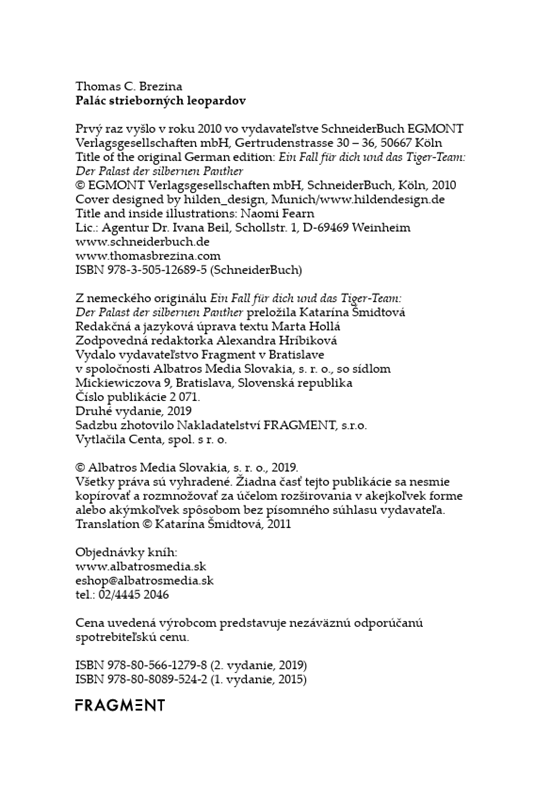 Thomas C. Brezina
Palác strieborných leopardov

Prvý raz vyšlo v roku 2010 vo vydavateľstve SchneiderBuch EGMONT Verlagsgesellschaften mbH, Gertrudenstrasse 30 – 36, 50667 Köln
Title of the original German edition: Ein Fall für dich und das Tiger-Team: Der Palast der silbernen Panther
© EGMONT Verlagsgesellschaften mbH, SchneiderBuch, Köln, 2010
Cover designed by hilden_design, Munich/www.hildendesign.de
Title and inside illustrations: Naomi Fearn
Lic.: Agentur Dr. Ivana Beil, Schollstr. 1, D-69469 Weinheim
www.schneiderbuch.de
www.thomasbrezina.com
ISBN 978-3-505-12689-5 (SchneiderBuch)

Z nemeckého originálu Ein Fall für dich und das Tiger-Team: Der Palast der silbernen Panther preložila Katarína Šmidtová
Redakčná a jazyková úprava textu Marta Hollá
Zodpovedná redaktorka Alexandra Hríbiková
Vydalo vydavateľstvo Fragment v Bratislave
v spoločnosti Albatros Media Slovakia, s. r. o., so sídlom Mickiewiczova 9, Bratislava, Slovenská republika
Číslo publikácie 2 071.
Druhé vydanie, 2019
Sadzbu zhotovilo Nakladatelství FRAGMENT, s.r.o.
Vytlačila Centa, spol. s r. o.

© Albatros Media Slovakia, s. r. o., 2019.
Všetky práva sú vyhradené. Žiadna časť tejto publikácie sa nesmie kopírovať a rozmnožovať za účelom rozširovania v akejkoľvek forme alebo akýmkoľvek spôsobom bez písomného súhlasu vydavateľa.
Translation © Katarína Šmidtová, 2011

Objednávky kníh:
www.albatrosmedia.sk
eshop@albatrosmedia.sk
tel.: 02/4445 2046

Cena uvedená výrobcom predstavuje nezáväznú odporúčanú spotrebiteľskú cenu.

ISBN 978-80-566-1279-8 (2. vydanie, 2019)
ISBN 978-80-8089-524-2 (1. vydanie, 2015)

FRAGMENT